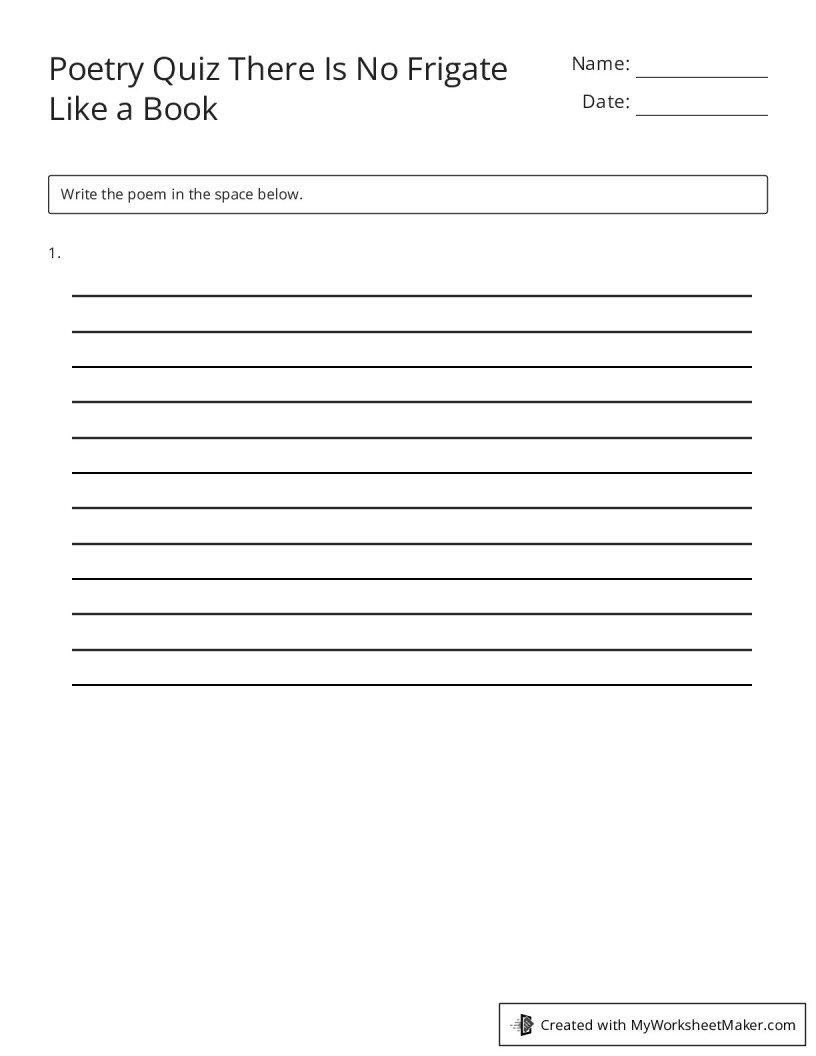 Poetry Quiz There Is No Frigate Like a Book

Name:

Date:

Write the poem in the space below.

1.

Created with MyWorksheetMaker.com